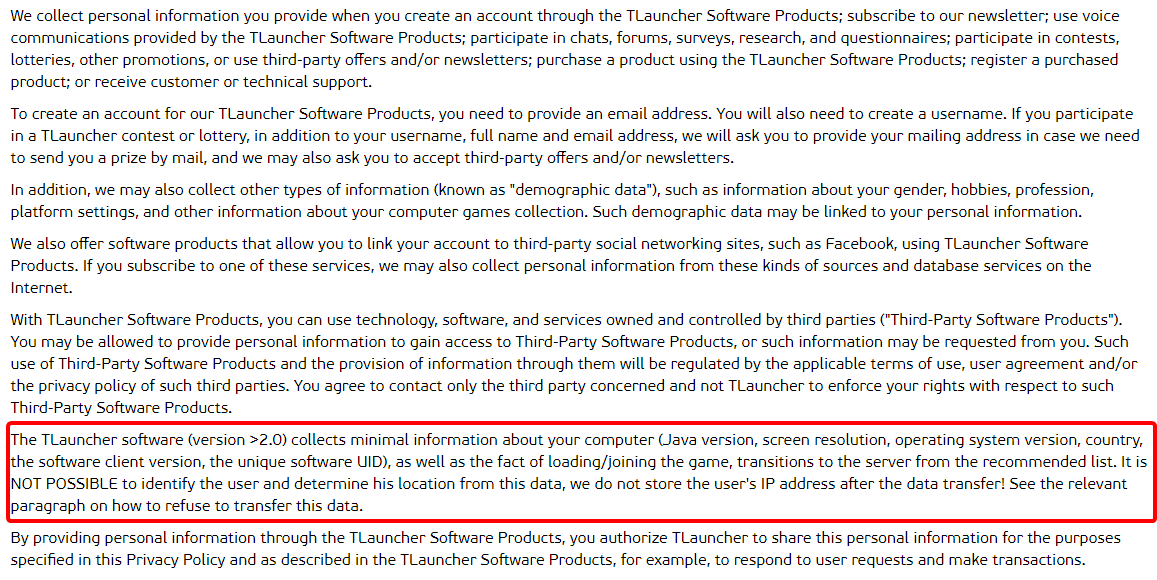 We collect personal information you provide when you create an account through the TLauncher Software Products; subscribe to our newsletter; use voice communications provided by the TLauncher Software Products; participate in chats, forums, surveys, research, and questionnaires; participate in contests, lotteries, other promotions, or use third-party offers and/or newsletters; purchase a product using the TLauncher Software Products; register a purchased product; or receive customer or technical support.

To create an account for our TLauncher Software Products, you need to provide an email address. You will also need to create a username. If you participate in a TLauncher contest or lottery, in addition to your username, full name and email address, we will ask you to provide your mailing address in case we need to send you a prize by mail, and we may also ask you to accept third-party offers and/or newsletters.

In addition, we may also collect other types of information (known as "demographic data"), such as information about your gender, hobbies, profession, platform settings, and other information about your computer games collection. Such demographic data may be linked to your personal information.

We also offer software products that allow you to link your account to third-party social networking sites, such as Facebook, using TLauncher Software Products. If you subscribe to one of these services, we may also collect personal information from these kinds of sources and database services on the Internet.

With TLauncher Software Products, you can use technology, software, and services owned and controlled by third parties ("Third-Party Software Products"). You may be allowed to provide personal information to gain access to Third-Party Software Products, or such information may be requested from you. Such use of Third-Party Software Products and the provision of information through them will be regulated by the applicable terms of use, user agreement and/or the privacy policy of such third parties. You agree to contact only the third party concerned and not TLauncher to enforce your rights with respect to such Third-Party Software Products.

The TLauncher software (version >2.0) collects minimal information about your computer (Java version, screen resolution, operating system version, country, the software client version, the unique software UID), as well as the fact of loading/joining the game, transitions to the server from the recommended list. It is NOT POSSIBLE to identify the user and determine his location from this data, we do not store the user's IP address after the data transfer! See the relevant paragraph on how to refuse to transfer this data.

By providing personal information through the TLauncher Software Products, you authorize TLauncher to share this personal information for the purposes specified in this Privacy Policy and as described in the TLauncher Software Products, for example, to respond to user requests and make transactions.